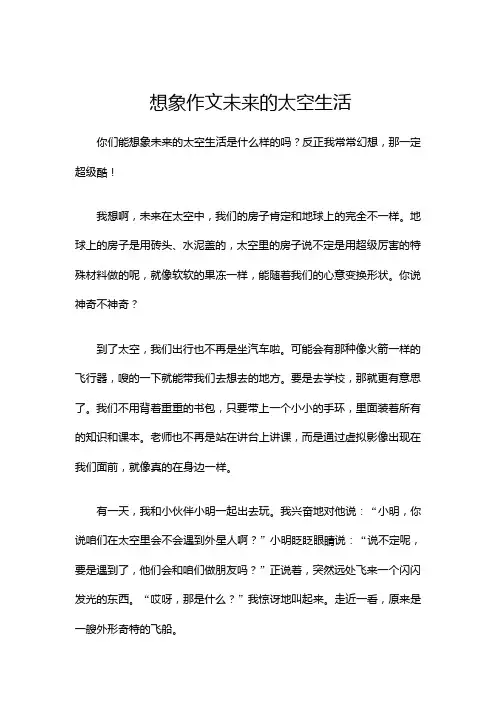 想象作文未来的太空生活

你们能想象未来的太空生活是什么样的吗？反正我常常幻想，那一定超级酷！

我想啊，未来在太空中，我们的房子肯定和地球上的完全不一样。地球上的房子是用砖头、水泥盖的，太空里的房子说不定是用超级厉害的特殊材料做的呢，就像软软的果冻一样，能随着我们的心意变换形状。你说神奇不神奇？

到了太空，我们出行也不再是坐汽车啦。可能会有那种像火箭一样的飞行器，嗖的一下就能带我们去想去的地方。要是去学校，那就更有意思了。我们不用背着重重的书包，只要带上一个小小的手环，里面装着所有的知识和课本。老师也不再是站在讲台上讲课，而是通过虚拟影像出现在我们面前，就像真的在身边一样。

有一天，我和小伙伴小明一起出去玩。我兴奋地对他说：“小明，你说咱们在太空里会不会遇到外星人啊？”小明眨眨眼睛说：“说不定呢，要是遇到了，他们会和咱们做朋友吗？”正说着，突然远处飞来一个闪闪发光的东西。“哎呀，那是什么？”我惊讶地叫起来。走近一看，原来是一艘外形奇特的飞船。